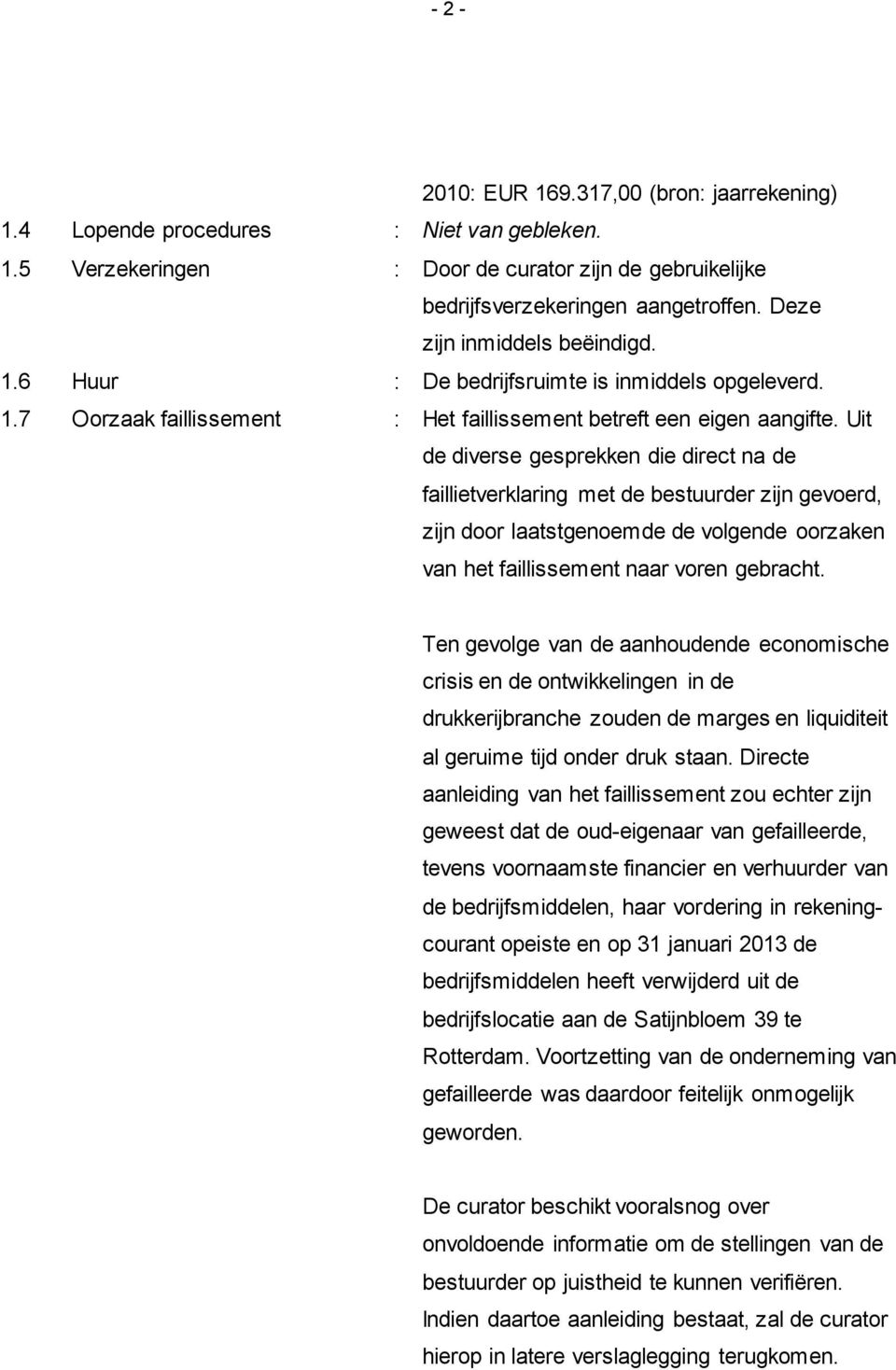 - 2 -

2010: EUR 169.317,00 (bron: jaarrekening)

1.4 Lopende procedures : Niet van gebleken.

1.5 Verzekeringen : Door de curator zijn de gebruikelijke bedrijfsverzekeringen aangetroffen. Deze zijn inmiddels beëindigd.

1.6 Huur : De bedrijfsruimte is inmiddels opgeleverd.

1.7 Oorzaak faillissement : Het faillissement betreft een eigen aangifte. Uit de diverse gesprekken die direct na de faillietverklaring met de bestuurder zijn gevoerd, zijn door laatstgenoemde de volgende oorzaken van het faillissement naar voren gebracht.

Ten gevolge van de aanhoudende economische crisis en de ontwikkelingen in de drukkerijbranche zouden de marges en liquiditeit al geruime tijd onder druk staan. Directe aanleiding van het faillissement zou echter zijn geweest dat de oud-eigenaar van gefailleerde, tevens voornaamste financier en verhuurder van de bedrijfsmiddelen, haar vordering in rekening-courant opeiste en op 31 januari 2013 de bedrijfsmiddelen heeft verwijderd uit de bedrijfslocatie aan de Satijnbloem 39 te Rotterdam. Voortzetting van de onderneming van gefailleerde was daardoor feitelijk onmogelijk geworden.

De curator beschikt vooralsnog over onvoldoende informatie om de stellingen van de bestuurder op juistheid te kunnen verifiëren. Indien daartoe aanleiding bestaat, zal de curator hierop in latere verslaglegging terugkomen.